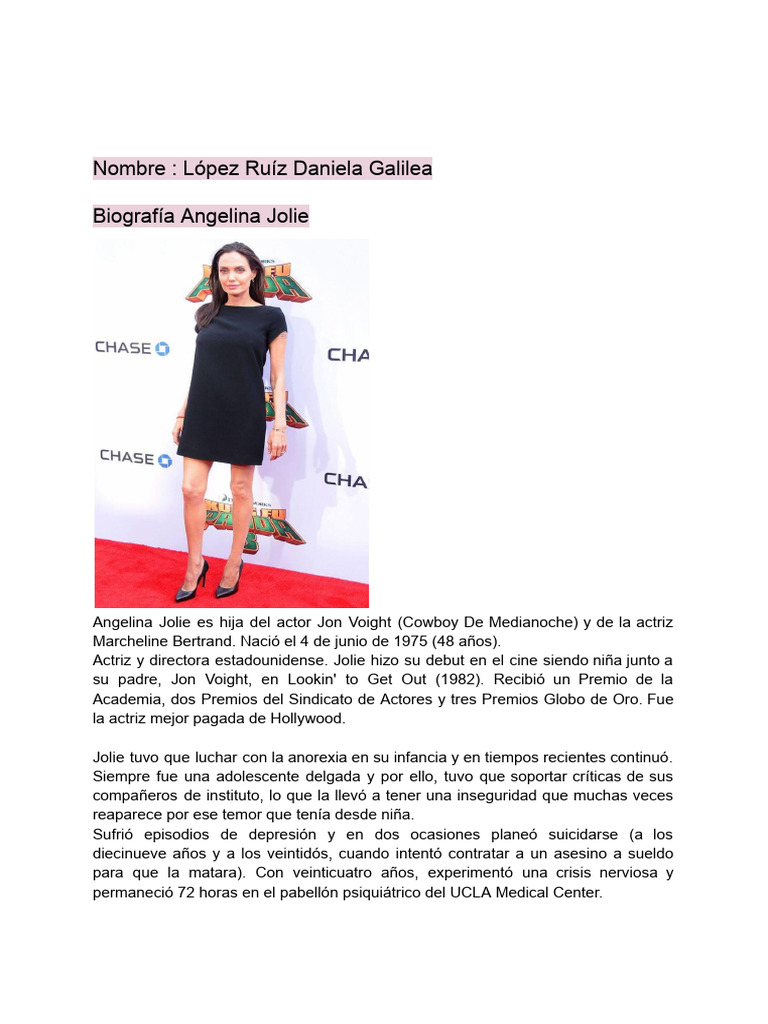 Nombre : López Ruíz Daniela Galilea

Biografía Angelina Jolie

CHASE
CHA
CHASE
CHA

Angelina Jolie es hija del actor Jon Voight (Cowboy De Medianoche) y de la actriz Marcheline Bertrand. Nació el 4 de junio de 1975 (48 años).
Actriz y directora estadounidense. Jolie hizo su debut en el cine siendo niña junto a su padre, Jon Voight, en Lookin' to Get Out (1982). Recibió un Premio de la Academia, dos Premios del Sindicato de Actores y tres Premios Globo de Oro. Fue la actriz mejor pagada de Hollywood.

Jolie tuvo que luchar con la anorexia en su infancia y en tiempos recientes continuó. Siempre fue una adolescente delgada y por ello, tuvo que soportar críticas de sus compañeros de instituto, lo que la llevó a tener una inseguridad que muchas veces reaparece por ese temor que tenía desde niña.
Sufrió episodios de depresión y en dos ocasiones planeó suicidarse (a los diecinueve años y a los veintidós, cuando intentó contratar a un asesino a sueldo para que la matara). Con veinticuatro años, experimentó una crisis nerviosa y permaneció 72 horas en el pabellón psiquiátrico del UCLA Medical Center.